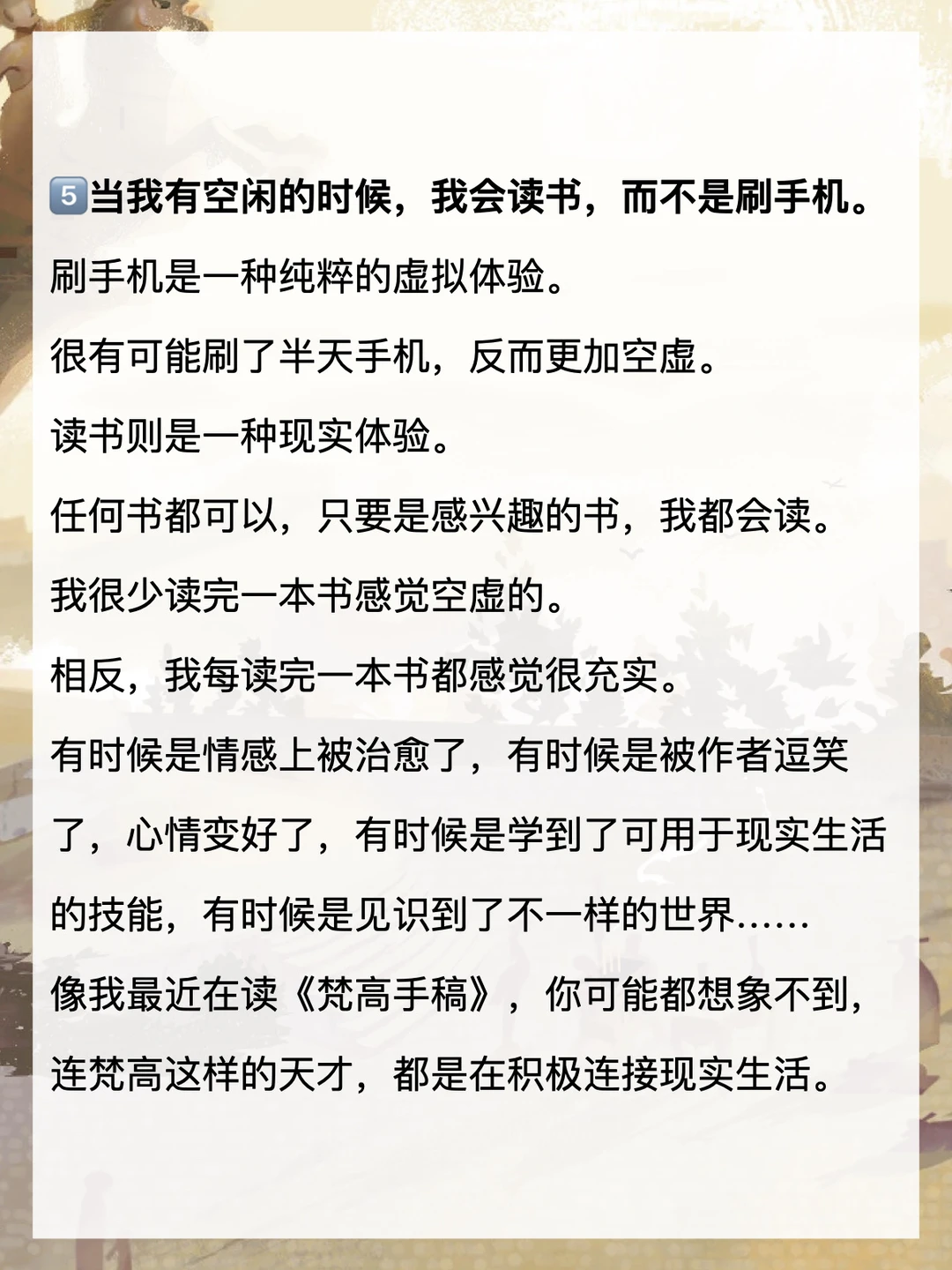 5当我有空闲的时候，我会读书，而不是刷手机。

刷手机是一种纯粹的虚拟体验。

很有可能刷了半天手机，反而更加空虚。

读书则是一种现实体验。

任何书都可以，只要是感兴趣的书，我都会读。

我很少读完一本书感觉空虚的。

相反，我每读完一本书都感觉很充实。

有时候是情感上被治愈了，有时候是被作者逗笑了，心情变好了，有时候是学到了可用于现实生活的技能，有时候是见识到了不一样的世界……

像我最近在读《梵高手稿》，你可能都想象不到，连梵高这样的天才，都是在积极连接现实生活。